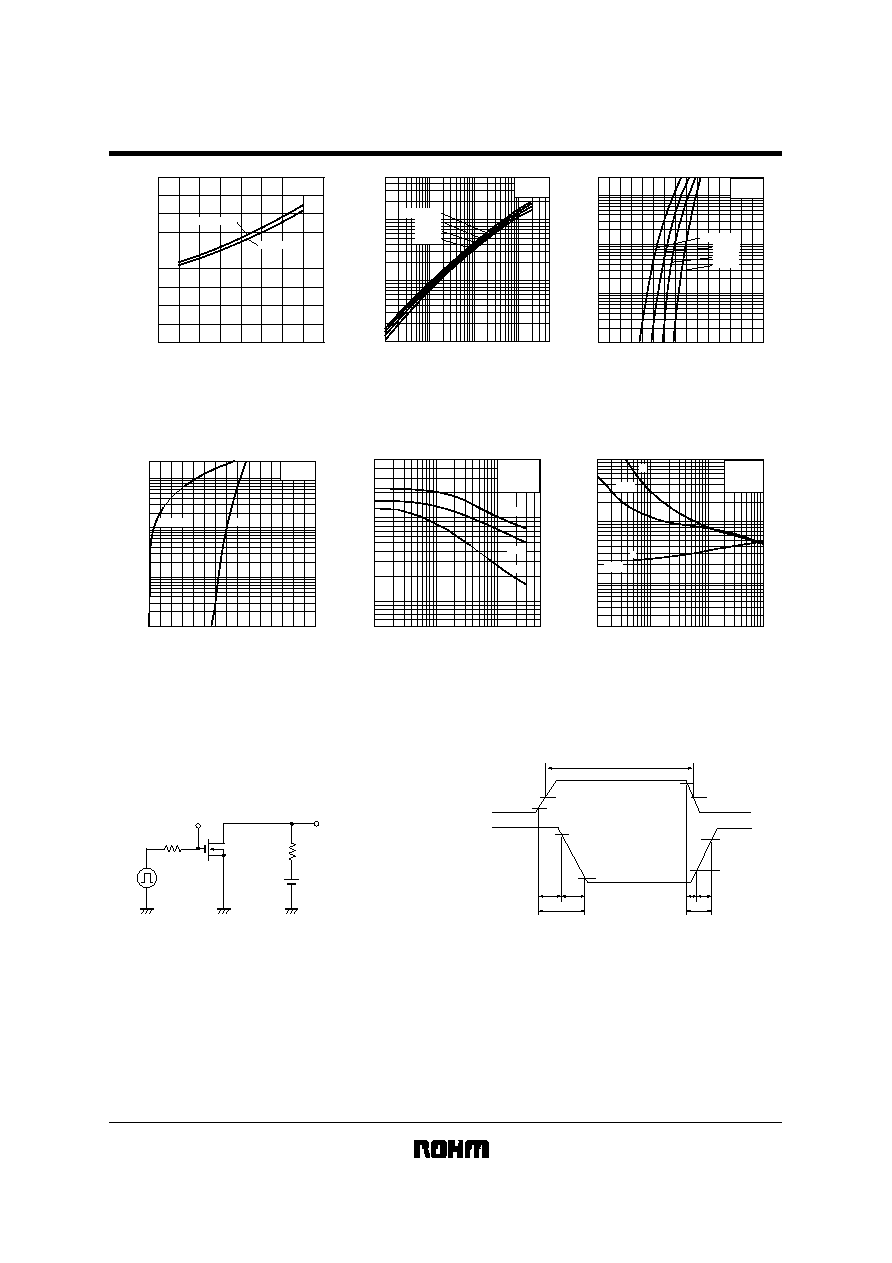 ROHM